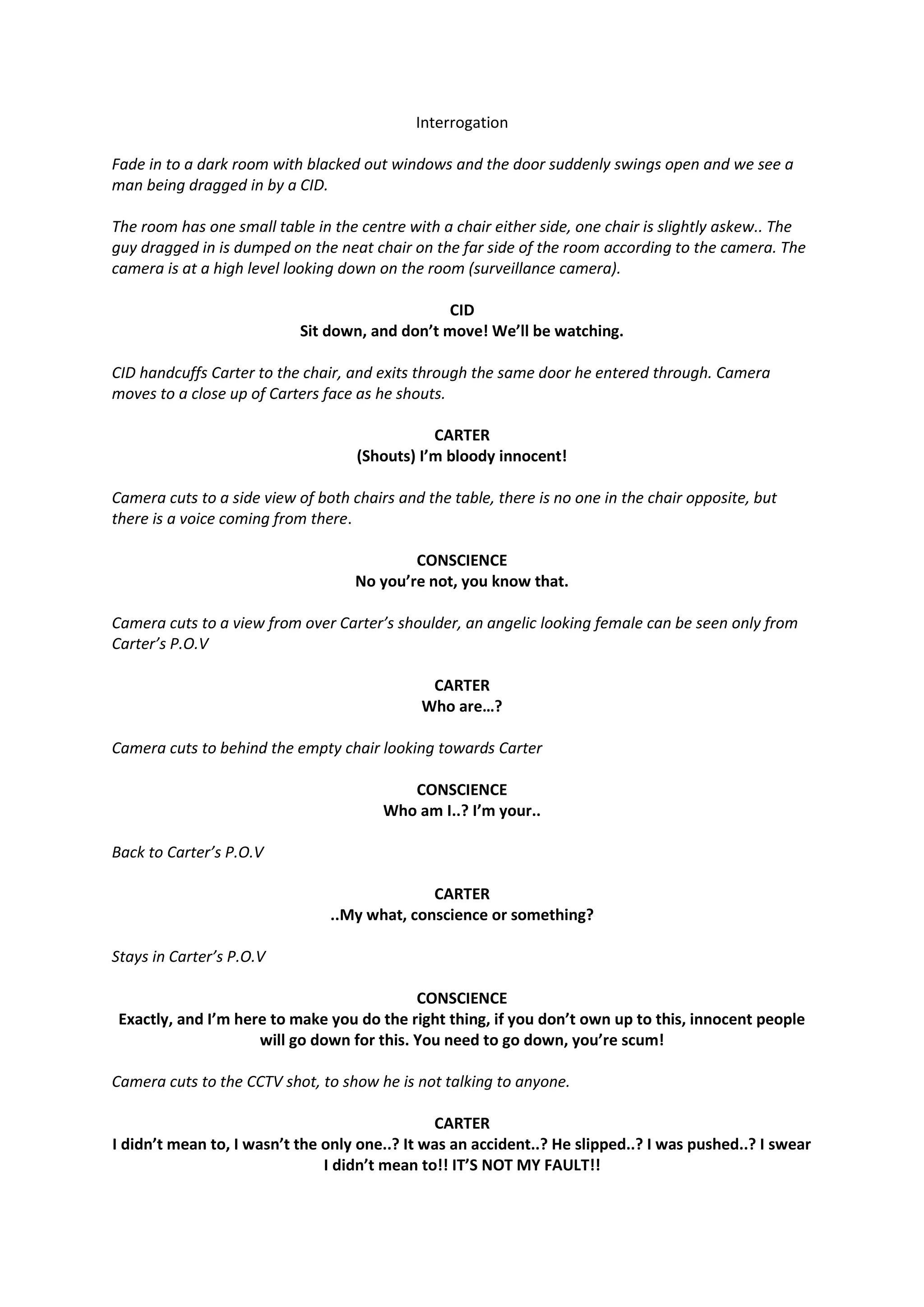 Interrogation

Fade in to a dark room with blacked out windows and the door suddenly swings open and we see a man being dragged in by a CID.

The room has one small table in the centre with a chair either side, one chair is slightly askew.. The guy dragged in is dumped on the neat chair on the far side of the room according to the camera. The camera is at a high level looking down on the room (surveillance camera).

CID
Sit down, and don't move! We'll be watching.

CID handcuffs Carter to the chair, and exits through the same door he entered through. Camera moves to a close up of Carters face as he shouts.

CARTER
(Shouts) I'm bloody innocent!

Camera cuts to a side view of both chairs and the table, there is no one in the chair opposite, but there is a voice coming from there.

CONSCIENCE
No you're not, you know that.

Camera cuts to a view from over Carter's shoulder, an angelic looking female can be seen only from Carter's P.O.V

CARTER
Who are…?

Camera cuts to behind the empty chair looking towards Carter

CONSCIENCE
Who am I..? I'm your..

Back to Carter's P.O.V

CARTER
..My what, conscience or something?

Stays in Carter's P.O.V

CONSCIENCE
Exactly, and I'm here to make you do the right thing, if you don't own up to this, innocent people will go down for this. You need to go down, you're scum!

Camera cuts to the CCTV shot, to show he is not talking to anyone.

CARTER
I didn't mean to, I wasn't the only one..? It was an accident..? He slipped..? I was pushed..? I swear I didn't mean to!! IT'S NOT MY FAULT!!